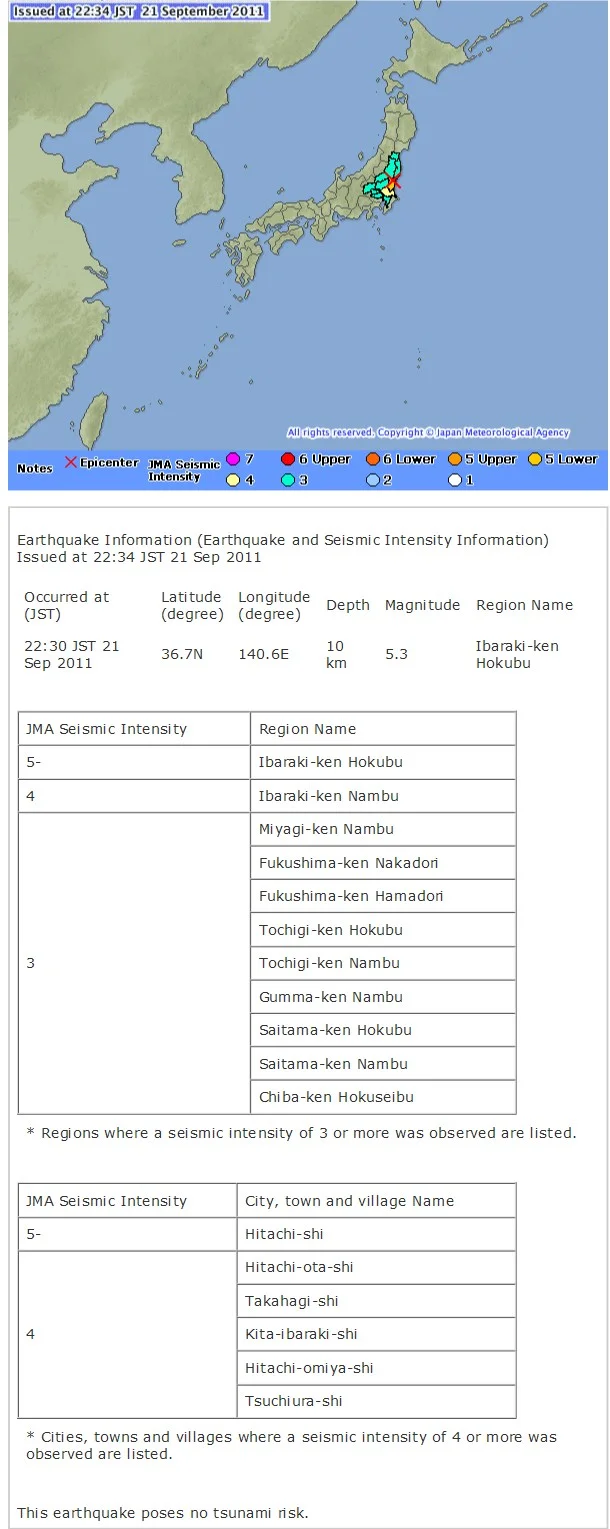 Issued at 22:34 JST 21 September 2011

All rights reserved. Copyright © Japan Meteorological Agency

Notes ✕ Epicenter JMA Seismic Intensity 7 6 Upper 6 Lower 5 Upper 5 Lower 4 3 2 1

Earthquake Information (Earthquake and Seismic Intensity Information)
Issued at 22:34 JST 21 Sep 2011

| Occurred at (JST) | Latitude (degree) | Longitude (degree) | Depth | Magnitude | Region Name |
|---|---|---|---|---|---|
| 22:30 JST 21 Sep 2011 | 36.7N | 140.6E | 10 km | 5.3 | Ibaraki-ken Hokubu |

| JMA Seismic Intensity | Region Name |
|---|---|
| 5- | Ibaraki-ken Hokubu |
| 4 | Ibaraki-ken Nambu |
| 3 | Miyagi-ken Nambu |
| | Fukushima-ken Nakadori |
| | Fukushima-ken Hamadori |
| | Tochigi-ken Hokubu |
| | Tochigi-ken Nambu |
| | Gumma-ken Nambu |
| | Saitama-ken Hokubu |
| | Saitama-ken Nambu |
| | Chiba-ken Hokuseibu |

* Regions where a seismic intensity of 3 or more was observed are listed.

| JMA Seismic Intensity | City, town and village Name |
|---|---|
| 5- | Hitachi-shi |
| 4 | Hitachi-ota-shi |
| | Takahagi-shi |
| | Kita-ibaraki-shi |
| | Hitachi-omiya-shi |
| | Tsuchiura-shi |

* Cities, towns and villages where a seismic intensity of 4 or more was observed are listed.

This earthquake poses no tsunami risk.